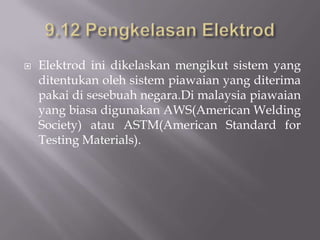 9.12 Pengkelasan Elektrod

Elektrod ini dikelaskan mengikut sistem yang ditentukan oleh sistem piawaian yang diterima pakai di sesebuah negara.Di malaysia piawaian yang biasa digunakan AWS(American Welding Society) atau ASTM(American Standard for Testing Materials).